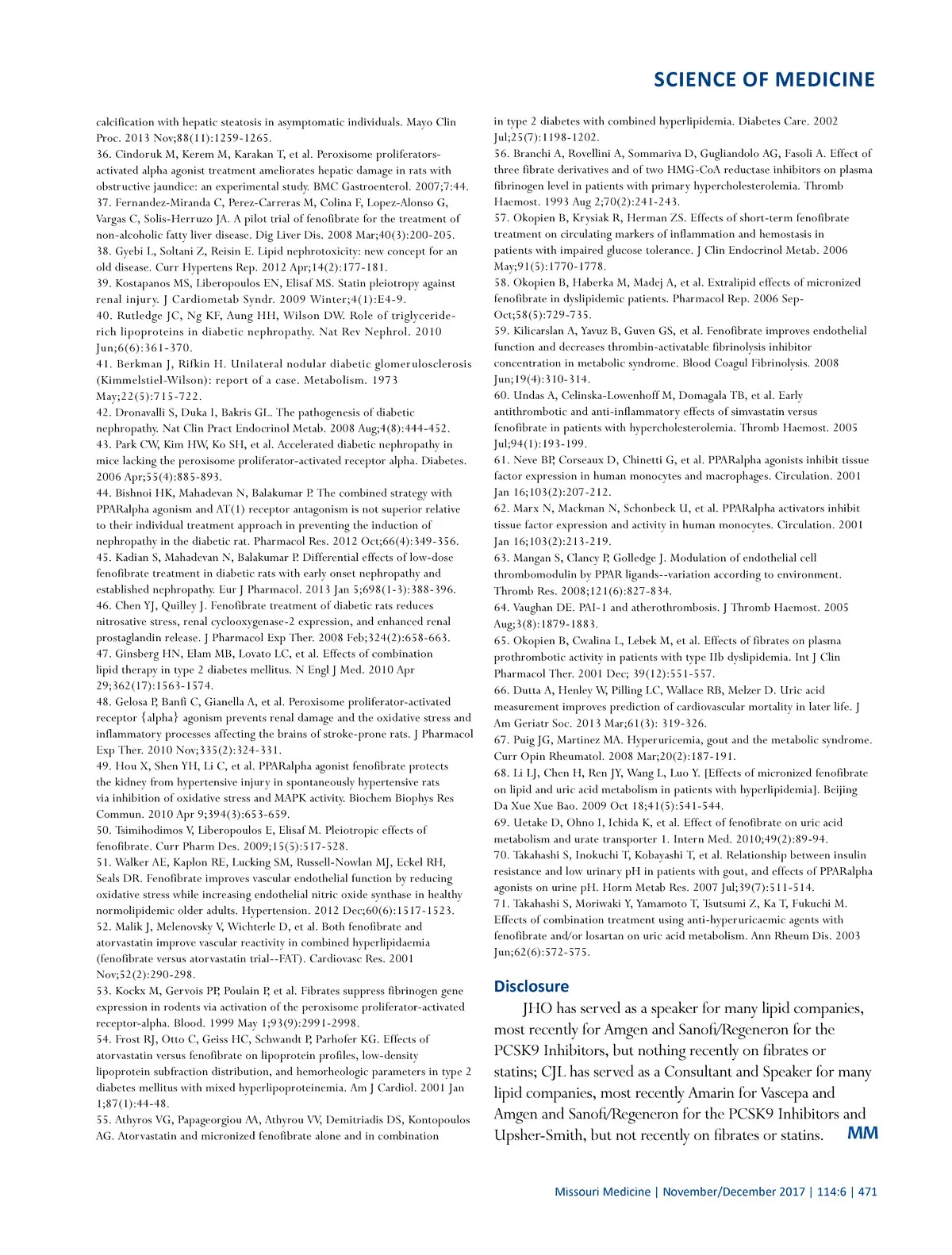 SCIENCE OF MEDICINE

calcification with hepatic steatosis in asymptomatic individuals. Mayo Clin Proc. 2013 Nov;88(11):1259-1265.
36. Cindoruk M, Kerem M, Karakan T, et al. Peroxisome proliferators-activated alpha agonist treatment ameliorates hepatic damage in rats with obstructive jaundice: an experimental study. BMC Gastroenterol. 2007;7:44.
37. Fernandez-Miranda C, Perez-Carreras M, Colina F, Lopez-Alonso G, Vargas C, Solis-Herruzo JA. A pilot trial of fenofibrate for the treatment of non-alcoholic fatty liver disease. Dig Liver Dis. 2008 Mar;40(3):200-205.
38. Gyebi L, Soltani Z, Reisin E. Lipid nephrotoxicity: new concept for an old disease. Curr Hypertens Rep. 2012 Apr;14(2):177-181.
39. Kostapanos MS, Liberopoulos EN, Elisaf MS. Statin pleiotropy against renal injury. J Cardiometab Syndr. 2009 Winter;4(1):E4-9.
40. Rutledge JC, Ng KF, Aung HH, Wilson DW. Role of triglyceride-rich lipoproteins in diabetic nephropathy. Nat Rev Nephrol. 2010 Jun;6(6):361-370.
41. Berkman J, Rifkin H. Unilateral nodular diabetic glomerulosclerosis (Kimmelstiel-Wilson): report of a case. Metabolism. 1973 May;22(5):715-722.
42. Dronavalli S, Duka I, Bakris GL. The pathogenesis of diabetic nephropathy. Nat Clin Pract Endocrinol Metab. 2008 Aug;4(8):444-452.
43. Park CW, Kim HW, Ko SH, et al. Accelerated diabetic nephropathy in mice lacking the peroxisome proliferator-activated receptor alpha. Diabetes. 2006 Apr;55(4):885-893.
44. Bishnoi HK, Mahadevan N, Balakumar P. The combined strategy with PPARalpha agonism and AT(1) receptor antagonism is not superior relative to their individual treatment approach in preventing the induction of nephropathy in the diabetic rat. Pharmacol Res. 2012 Oct;66(4):349-356.
45. Kadian S, Mahadevan N, Balakumar P. Differential effects of low-dose fenofibrate treatment in diabetic rats with early onset nephropathy and established nephropathy. Eur J Pharmacol. 2013 Jan 5;698(1-3):388-396.
46. Chen YJ, Quilley J. Fenofibrate treatment of diabetic rats reduces nitrosative stress, renal cyclooxygenase-2 expression, and enhanced renal prostaglandin release. J Pharmacol Exp Ther. 2008 Feb;324(2):658-663.
47. Ginsberg HN, Elam MB, Lovato LC, et al. Effects of combination lipid therapy in type 2 diabetes mellitus. N Engl J Med. 2010 Apr 29;362(17):1563-1574.
48. Gelosa P, Banfi C, Gianella A, et al. Peroxisome proliferator-activated receptor {alpha} agonism prevents renal damage and the oxidative stress and inflammatory processes affecting the brains of stroke-prone rats. J Pharmacol Exp Ther. 2010 Nov;335(2):324-331.
49. Hou X, Shen YH, Li C, et al. PPARalpha agonist fenofibrate protects the kidney from hypertensive injury in spontaneously hypertensive rats via inhibition of oxidative stress and MAPK activity. Biochem Biophys Res Commun. 2010 Apr 9;394(3):653-659.
50. Tsimihodimos V, Liberopoulos E, Elisaf M. Pleiotropic effects of fenofibrate. Curr Pharm Des. 2009;15(5):517-528.
51. Walker AE, Kaplon RE, Lucking SM, Russell-Nowlan MJ, Eckel RH, Seals DR. Fenofibrate improves vascular endothelial function by reducing oxidative stress while increasing endothelial nitric oxide synthase in healthy normolipidemic older adults. Hypertension. 2012 Dec;60(6):1517-1523.
52. Malik J, Melenovsky V, Wichterle D, et al. Both fenofibrate and atorvastatin improve vascular reactivity in combined hyperlipidaemia (fenofibrate versus atorvastatin trial--FAT). Cardiovasc Res. 2001 Nov;52(2):290-298.
53. Kockx M, Gervois PP, Poulain P, et al. Fibrates suppress fibrinogen gene expression in rodents via activation of the peroxisome proliferator-activated receptor-alpha. Blood. 1999 May 1;93(9):2991-2998.
54. Frost RJ, Otto C, Geiss HC, Schwandt P, Parhofer KG. Effects of atorvastatin versus fenofibrate on lipoprotein profiles, low-density lipoprotein subfraction distribution, and hemorheologic parameters in type 2 diabetes mellitus with mixed hyperlipoproteinemia. Am J Cardiol. 2001 Jan 1;87(1):44-48.
55. Athyros VG, Papageorgiou AA, Athyrou VV, Demitriadis DS, Kontopoulos AG. Atorvastatin and micronized fenofibrate alone and in combination in type 2 diabetes with combined hyperlipidemia. Diabetes Care. 2002 Jul;25(7):1198-1202.
56. Branchi A, Rovellini A, Sommariva D, Gugliandolo AG, Fasoli A. Effect of three fibrate derivatives and of two HMG-CoA reductase inhibitors on plasma fibrinogen level in patients with primary hypercholesterolemia. Thromb Haemost. 1993 Aug 2;70(2):241-243.
57. Okopien B, Krysiak R, Herman ZS. Effects of short-term fenofibrate treatment on circulating markers of inflammation and hemostasis in patients with impaired glucose tolerance. J Clin Endocrinol Metab. 2006 May;91(5):1770-1778.
58. Okopien B, Haberka M, Madej A, et al. Extralipid effects of micronized fenofibrate in dyslipidemic patients. Pharmacol Rep. 2006 Sep-Oct;58(5):729-735.
59. Kilicarslan A, Yavuz B, Guven GS, et al. Fenofibrate improves endothelial function and decreases thrombin-activatable fibrinolysis inhibitor concentration in metabolic syndrome. Blood Coagul Fibrinolysis. 2008 Jun;19(4):310-314.
60. Undas A, Celinska-Lowenhoff M, Domagala TB, et al. Early antithrombotic and anti-inflammatory effects of simvastatin versus fenofibrate in patients with hypercholesterolemia. Thromb Haemost. 2005 Jul;94(1):193-199.
61. Neve BP, Corseaux D, Chinetti G, et al. PPARalpha agonists inhibit tissue factor expression in human monocytes and macrophages. Circulation. 2001 Jan 16;103(2):207-212.
62. Marx N, Mackman N, Schonbeck U, et al. PPARalpha activators inhibit tissue factor expression and activity in human monocytes. Circulation. 2001 Jan 16;103(2):213-219.
63. Mangan S, Clancy P, Golledge J. Modulation of endothelial cell thrombomodulin by PPAR ligands--variation according to environment. Thromb Res. 2008;121(6):827-834.
64. Vaughan DE. PAI-1 and atherothrombosis. J Thromb Haemost. 2005 Aug;3(8):1879-1883.
65. Okopien B, Cwalina L, Lebek M, et al. Effects of fibrates on plasma prothrombotic activity in patients with type IIb dyslipidemia. Int J Clin Pharmacol Ther. 2001 Dec; 39(12):551-557.
66. Dutta A, Henley W, Pilling LC, Wallace RB, Melzer D. Uric acid measurement improves prediction of cardiovascular mortality in later life. J Am Geriatr Soc. 2013 Mar;61(3): 319-326.
67. Puig JG, Martinez MA. Hyperuricemia, gout and the metabolic syndrome. Curr Opin Rheumatol. 2008 Mar;20(2):187-191.
68. Li LJ, Chen H, Ren JY, Wang L, Luo Y. [Effects of micronized fenofibrate on lipid and uric acid metabolism in patients with hyperlipidemia]. Beijing Da Xue Xue Bao. 2009 Oct 18;41(5):541-544.
69. Uetake D, Ohno I, Ichida K, et al. Effect of fenofibrate on uric acid metabolism and urate transporter 1. Intern Med. 2010;49(2):89-94.
70. Takahashi S, Inokuchi T, Kobayashi T, et al. Relationship between insulin resistance and low urinary pH in patients with gout, and effects of PPARalpha agonists on urine pH. Horm Metab Res. 2007 Jul;39(7):511-514.
71. Takahashi S, Moriwaki Y, Yamamoto T, Tsutsumi Z, Ka T, Fukuchi M. Effects of combination treatment using anti-hyperuricaemic agents with fenofibrate and/or losartan on uric acid metabolism. Ann Rheum Dis. 2003 Jun;62(6):572-575.

Disclosure

JHO has served as a speaker for many lipid companies, most recently for Amgen and Sanofi/Regeneron for the PCSK9 Inhibitors, but nothing recently on fibrates or statins; CJL has served as a Consultant and Speaker for many lipid companies, most recently Amarin for Vascepa and Amgen and Sanofi/Regeneron for the PCSK9 Inhibitors and Upsher-Smith, but not recently on fibrates or statins. MM

Missouri Medicine | November/December 2017 | 114:6 | 471